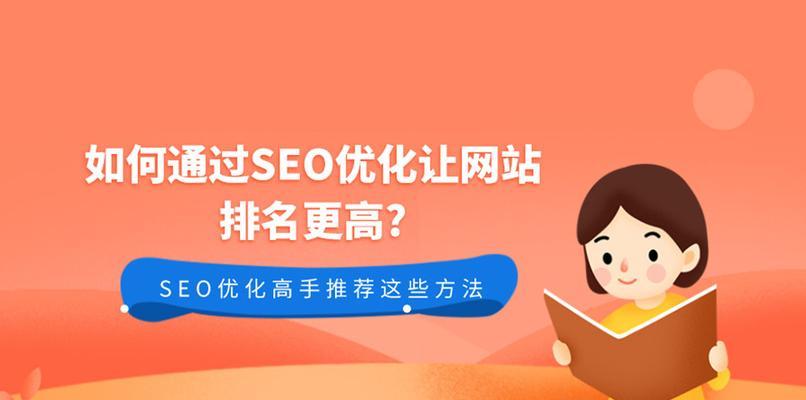 如何通过SEO优化让网站排名更高？

SEO优化高手推荐这些方法